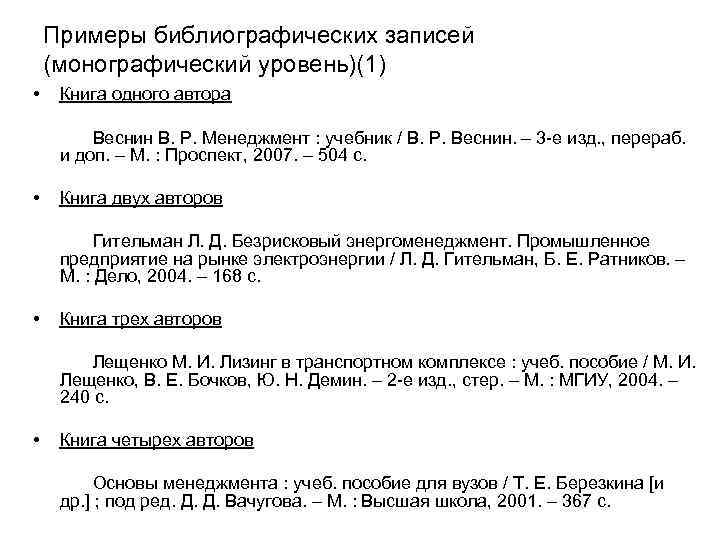 Примеры библиографических записей (монографический уровень)(1)

• Книга одного автора

Веснин В. Р. Менеджмент : учебник / В. Р. Веснин. – 3-е изд., перераб. и доп. – М. : Проспект, 2007. – 504 с.

• Книга двух авторов

Гительман Л. Д. Безрисковый энергоменеджмент. Промышленное предприятие на рынке электроэнергии / Л. Д. Гительман, Б. Е. Ратников. – М. : Дело, 2004. – 168 с.

• Книга трех авторов

Лещенко М. И. Лизинг в транспортном комплексе : учеб. пособие / М. И. Лещенко, В. Е. Бочков, Ю. Н. Демин. – 2-е изд., стер. – М. : МГИУ, 2004. – 240 с.

• Книга четырех авторов

Основы менеджмента : учеб. пособие для вузов / Т. Е. Березкина [и др.] ; под ред. Д. Д. Вачугова. – М. : Высшая школа, 2001. – 367 с.